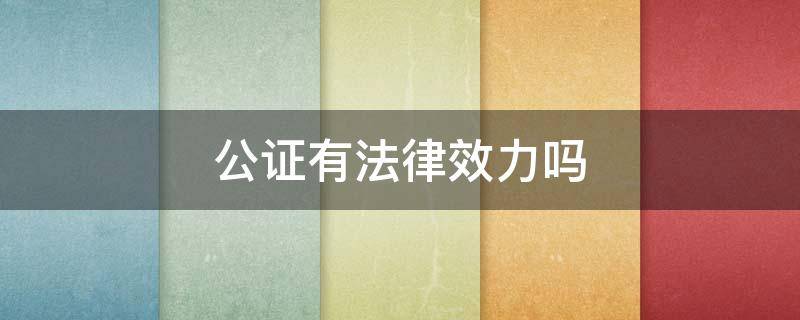 公证有法律效力吗